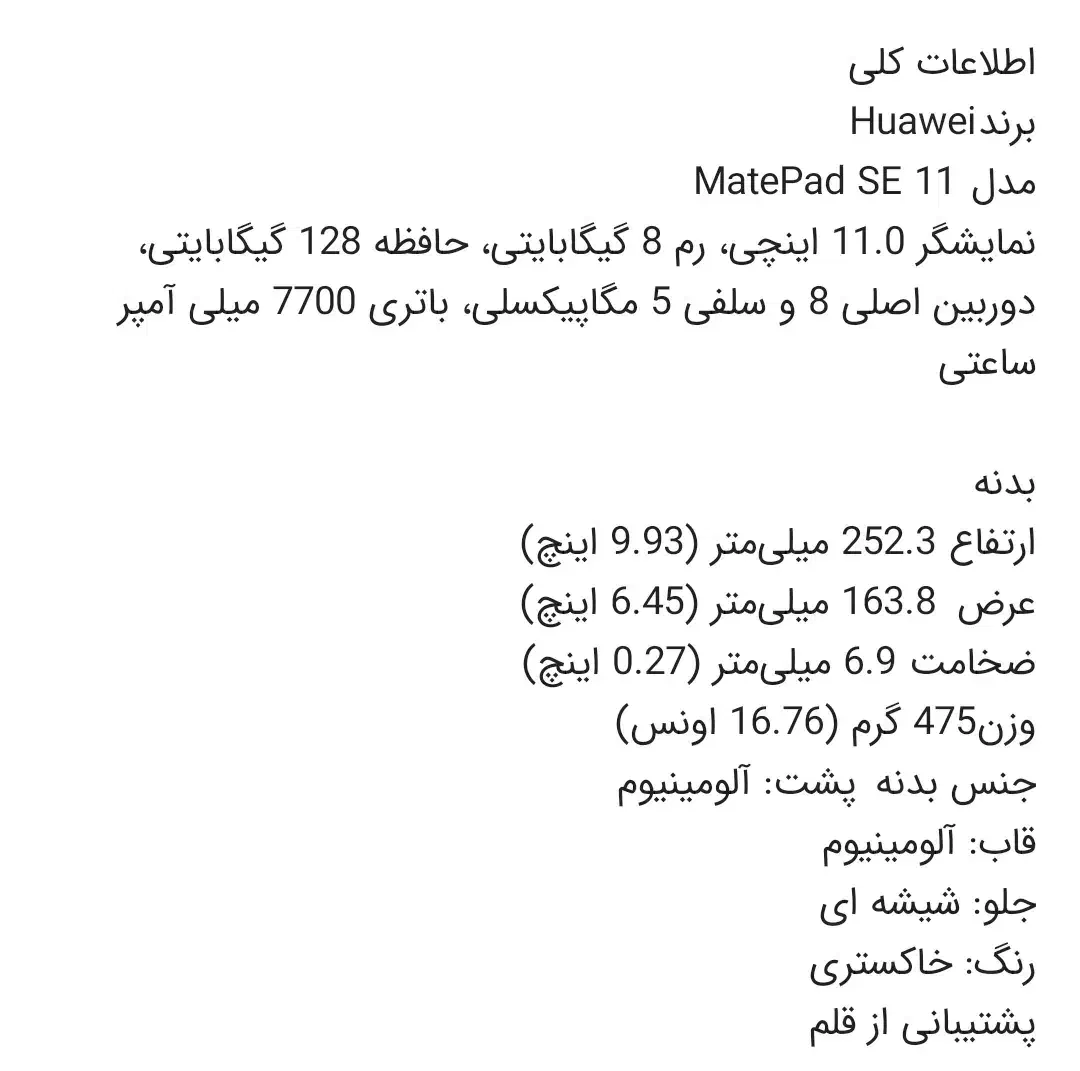 اطلاعات کلی
برندHuawei
مدل MatePad SE 11
نمایشگر 11.0 اینچی، رم 8 گیگابایتی، حافظه 128 گیگابایتی، دوربین اصلی 8 و سلفی 5 مگاپیکسلی، باتری 7700 میلی آمپر ساعتی

بدنه
ارتفاع 252.3 میلی‌متر (9.93 اینچ)
عرض 163.8 میلی‌متر (6.45 اینچ)
ضخامت 6.9 میلی‌متر (0.27 اینچ)
وزن475 گرم (16.76 اونس)
جنس بدنه پشت: آلومینیوم
قاب: آلومینیوم
جلو: شیشه ای
رنگ: خاکستری
پشتیبانی از قلم